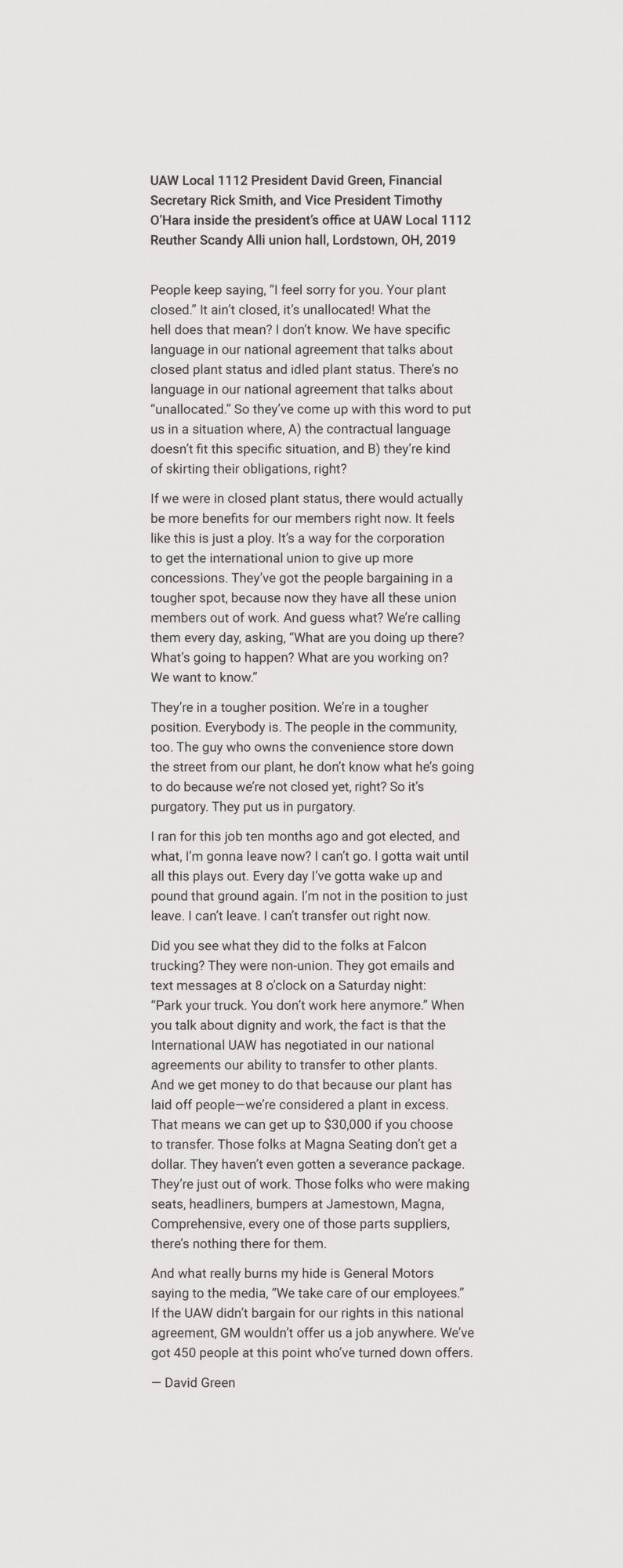 UAW Local 1112 President David Green, Financial Secretary Rick Smith, and Vice President Timothy O'Hara inside the president's office at UAW Local 1112 Reuther Scandy Alli union hall, Lordstown, OH, 2019

People keep saying, "I feel sorry for you. Your plant closed." It ain't closed, it's unallocated! What the hell does that mean? I don't know. We have specific language in our national agreement that talks about closed plant status and idled plant status. There's no language in our national agreement that talks about "unallocated." So they've come up with this word to put us in a situation where, A) the contractual language doesn't fit this specific situation, and B) they're kind of skirting their obligations, right?

If we were in closed plant status, there would actually be more benefits for our members right now. It feels like this is just a ploy. It's a way for the corporation to get the international union to give up more concessions. They've got the people bargaining in a tougher spot, because now they have all these union members out of work. And guess what? We're calling them every day, asking, "What are you doing up there? What's going to happen? What are you working on? We want to know."

They're in a tougher position. We're in a tougher position. Everybody is. The people in the community, too. The guy who owns the convenience store down the street from our plant, he don't know what he's going to do because we're not closed yet, right? So it's purgatory. They put us in purgatory.

I ran for this job ten months ago and got elected, and what, I'm gonna leave now? I can't go. I gotta wait until all this plays out. Every day I've gotta wake up and pound that ground again. I'm not in the position to just leave. I can't leave. I can't transfer out right now.

Did you see what they did to the folks at Falcon trucking? They were non-union. They got emails and text messages at 8 o'clock on a Saturday night: "Park your truck. You don't work here anymore." When you talk about dignity and work, the fact is that the International UAW has negotiated in our national agreements our ability to transfer to other plants. And we get money to do that because our plant has laid off people—we're considered a plant in excess. That means we can get up to $30,000 if you choose to transfer. Those folks at Magna Seating don't get a dollar. They haven't even gotten a severance package. They're just out of work. Those folks who were making seats, headliners, bumpers at Jamestown, Magna, Comprehensive, every one of those parts suppliers, there's nothing there for them.

And what really burns my hide is General Motors saying to the media, "We take care of our employees." If the UAW didn't bargain for our rights in this national agreement, GM wouldn't offer us a job anywhere. We've got 450 people at this point who've turned down offers.

— David Green